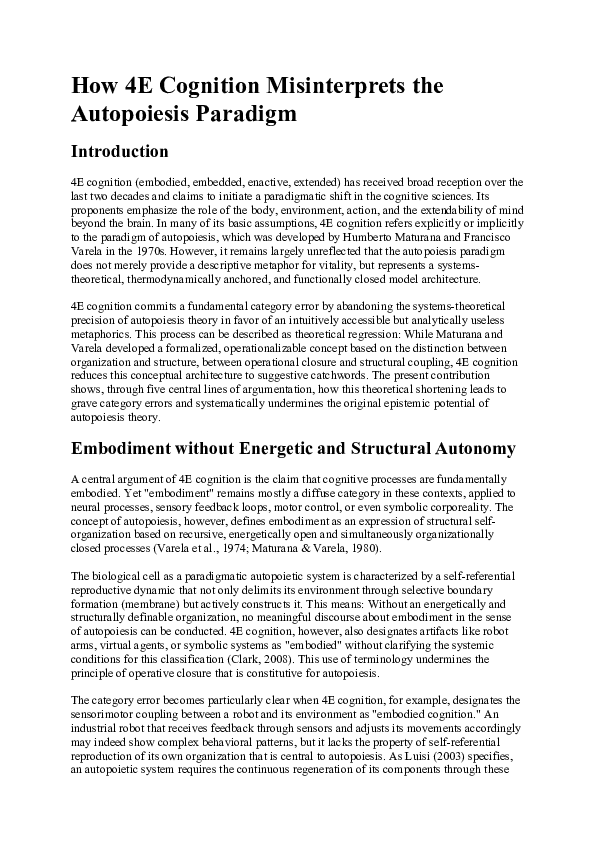 How 4E Cognition Misinterprets the Autopoiesis Paradigm

Introduction

4E cognition (embodied, embedded, enactive, extended) has received broad reception over the last two decades and claims to initiate a paradigmatic shift in the cognitive sciences. Its proponents emphasize the role of the body, environment, action, and the extendability of mind beyond the brain. In many of its basic assumptions, 4E cognition refers explicitly or implicitly to the paradigm of autopoiesis, which was developed by Humberto Maturana and Francisco Varela in the 1970s. However, it remains largely unreflected that the autopoiesis paradigm does not merely provide a descriptive metaphor for vitality, but represents a systems-theoretical, thermodynamically anchored, and functionally closed model architecture.

4E cognition commits a fundamental category error by abandoning the systems-theoretical precision of autopoiesis theory in favor of an intuitively accessible but analytically useless metaphorics. This process can be described as theoretical regression: While Maturana and Varela developed a formalized, operationalizable concept based on the distinction between organization and structure, between operational closure and structural coupling, 4E cognition reduces this conceptual architecture to suggestive catchwords. The present contribution shows, through five central lines of argumentation, how this theoretical shortening leads to grave category errors and systematically undermines the original epistemic potential of autopoiesis theory.

Embodiment without Energetic and Structural Autonomy

A central argument of 4E cognition is the claim that cognitive processes are fundamentally embodied. Yet "embodiment" remains mostly a diffuse category in these contexts, applied to neural processes, sensory feedback loops, motor control, or even symbolic corporeality. The concept of autopoiesis, however, defines embodiment as an expression of structural self-organization based on recursive, energetically open and simultaneously organizationally closed processes (Varela et al., 1974; Maturana & Varela, 1980).

The biological cell as a paradigmatic autopoietic system is characterized by a self-referential reproductive dynamic that not only delimits its environment through selective boundary formation (membrane) but actively constructs it. This means: Without an energetically and structurally definable organization, no meaningful discourse about embodiment in the sense of autopoiesis can be conducted. 4E cognition, however, also designates artifacts like robot arms, virtual agents, or symbolic systems as "embodied" without clarifying the systemic conditions for this classification (Clark, 2008). This use of terminology undermines the principle of operative closure that is constitutive for autopoiesis.

The category error becomes particularly clear when 4E cognition, for example, designates the sensorimotor coupling between a robot and its environment as "embodied cognition." An industrial robot that receives feedback through sensors and adjusts its movements accordingly may indeed show complex behavioral patterns, but it lacks the property of self-referential reproduction of its own organization that is central to autopoiesis. As Luisi (2003) specifies, an autopoietic system requires the continuous regeneration of its components through these